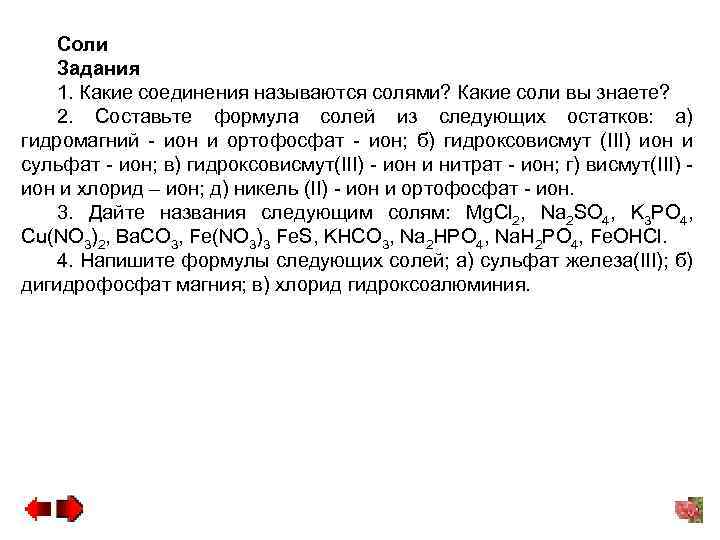 Соли
Задания
1. Какие соединения называются солями? Какие соли вы знаете?
2. Составьте формула солей из следующих остатков: а) гидромагний - ион и ортофосфат - ион; б) гидроксовисмут (III) ион и сульфат - ион; в) гидроксовисмут(III) - ион и нитрат - ион; г) висмут(III) - ион и хлорид – ион; д) никель (II) - ион и ортофосфат - ион.
3. Дайте названия следующим солям: $MgCl_2$, $Na_2SO_4$, $K_3PO_4$, $Cu(NO_3)_2$, $BaCO_3$, $Fe(NO_3)_3$ $FeS$, $KHCO_3$, $Na_2HPO_4$, $NaH_2PO_4$, $FeOHCl$.
4. Напишите формулы следующих солей; а) сульфат железа(III); б) дигидрофосфат магния; в) хлорид гидроксоалюминия.